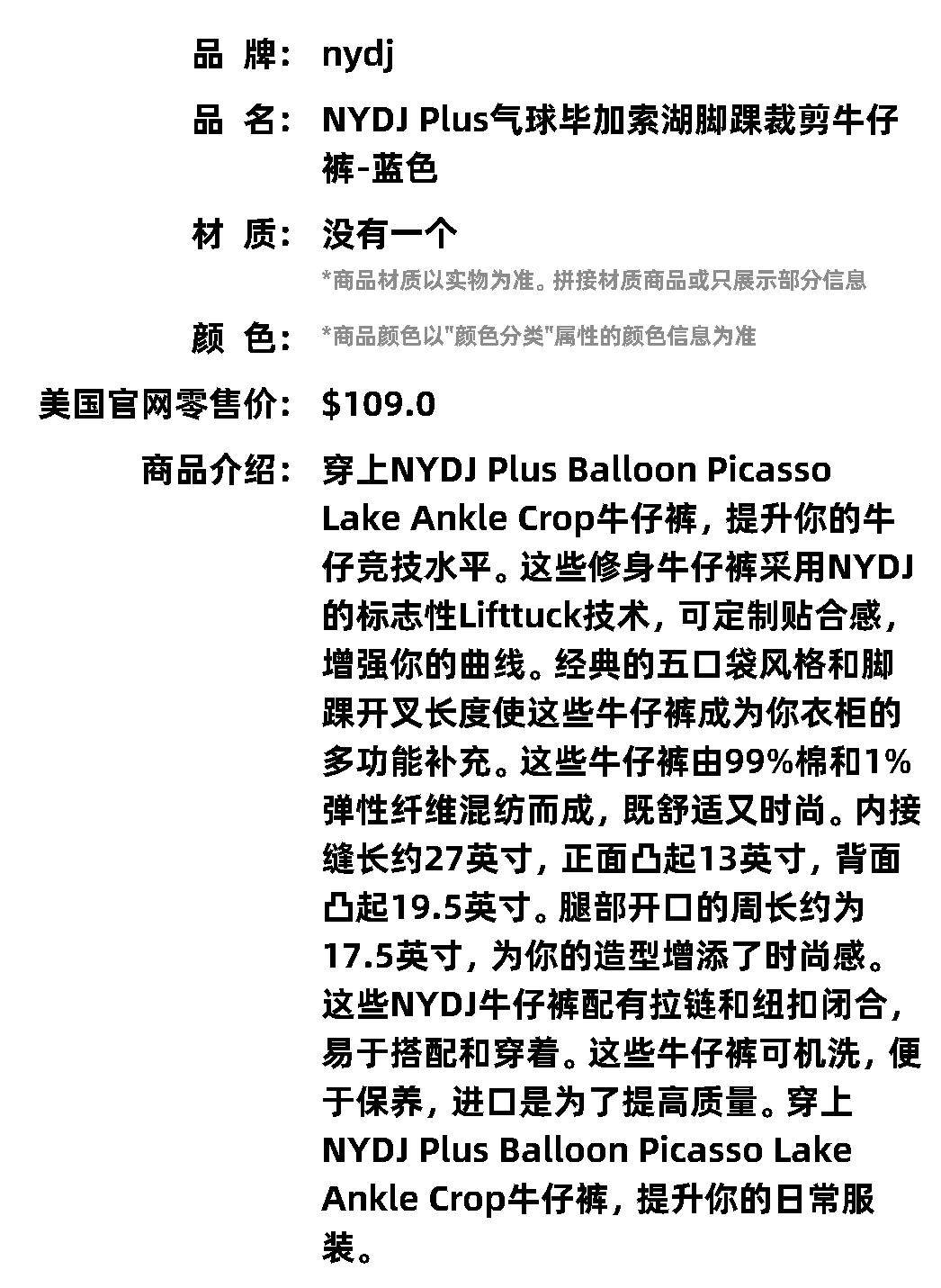 品 牌: nydj

品 名: NYDJ Plus气球毕加索湖脚踝裁剪牛仔裤-蓝色

材 质: 没有一个

*商品材质以实物为准。拼接材质商品或只展示部分信息

颜 色: *商品颜色以"颜色分类"属性的颜色信息为准

美国官网零售价: $109.0

商品介绍: 穿上NYDJ Plus Balloon Picasso Lake Ankle Crop牛仔裤，提升你的牛仔竞技水平。这些修身牛仔裤采用NYDJ的标志性Lifttuck技术，可定制贴合感，增强你的曲线。经典的五口袋风格和脚踝开叉长度使这些牛仔裤成为你衣柜的多功能补充。这些牛仔裤由99%棉和1%弹性纤维混纺而成，既舒适又时尚。内接缝长约27英寸，正面凸起13英寸，背面凸起19.5英寸。腿部开口的周长约为17.5英寸，为你的造型增添了时尚感。这些NYDJ牛仔裤配有拉链和纽扣闭合，易于搭配和穿着。这些牛仔裤可机洗，便于保养，进口是为了提高质量。穿上NYDJ Plus Balloon Picasso Lake Ankle Crop牛仔裤，提升你的日常服装。